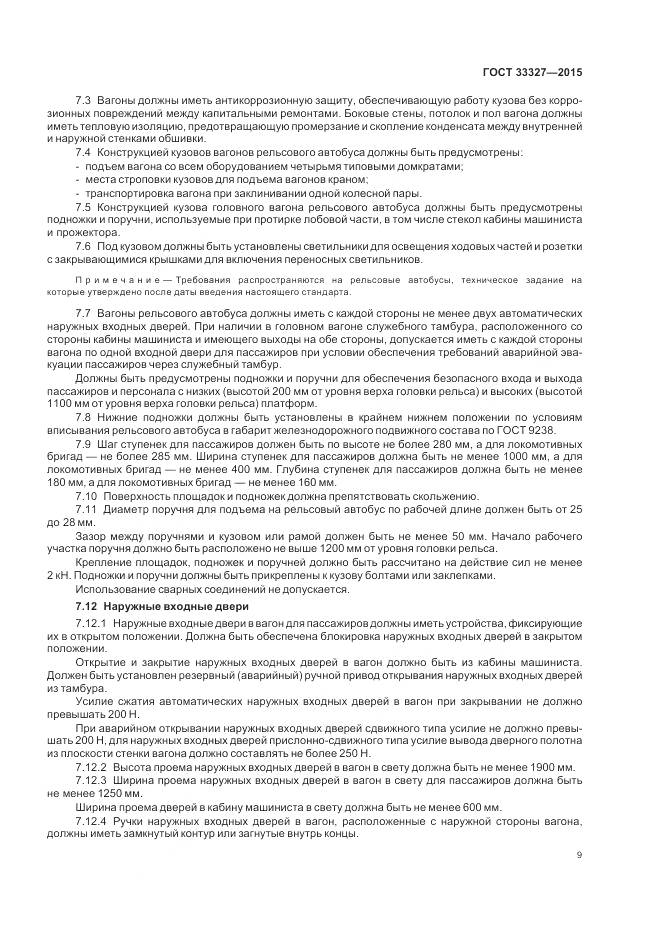 ГОСТ 33327—2015

7.3 Вагоны должны иметь антикоррозионную защиту, обеспечивающую работу кузова без коррозионных повреждений между капитальными ремонтами. Боковые стены, потолок и пол вагона должны иметь тепловую изоляцию, предотвращающую промерзание и скопление конденсата между внутренней и наружной стенками обшивки.

7.4 Конструкцией кузовов вагонов рельсового автобуса должны быть предусмотрены:
- подъем вагона со всем оборудованием четырьмя типовыми домкратами;
- места строповки кузовов для подъема вагонов краном;
- транспортировка вагона при заклинивании одной колесной пары.

7.5 Конструкцией кузова головного вагона рельсового автобуса должны быть предусмотрены подножки и поручни, используемые при протирке лобовой части, в том числе стекол кабины машиниста и прожектора.

7.6 Под кузовом должны быть установлены светильники для освещения ходовых частей и розетки с закрывающимися крышками для включения переносных светильников.

Примечание — Требования распространяются на рельсовые автобусы, техническое задание на которые утверждено после даты введения настоящего стандарта.

7.7 Вагоны рельсового автобуса должны иметь с каждой стороны не менее двух автоматических наружных входных дверей. При наличии в головном вагоне служебного тамбура, расположенного со стороны кабины машиниста и имеющего выходы на обе стороны, допускается иметь с каждой стороны вагона по одной входной двери для пассажиров при условии обеспечения требований аварийной эвакуации пассажиров через служебный тамбур.

Должны быть предусмотрены подножки и поручни для обеспечения безопасного входа и выхода пассажиров и персонала с низких (высотой 200 мм от уровня верха головки рельса) и высоких (высотой 1100 мм от уровня верха головки рельса) платформ.

7.8 Нижние подножки должны быть установлены в крайнем нижнем положении по условиям вписывания рельсового автобуса в габарит железнодорожного подвижного состава по ГОСТ 9238.

7.9 Шаг ступенек для пассажиров должен быть по высоте не более 280 мм, а для локомотивных бригад — не более 285 мм. Ширина ступенек для пассажиров должна быть не менее 1000 мм, а для локомотивных бригад — не менее 400 мм. Глубина ступенек для пассажиров должна быть не менее 180 мм, а для локомотивных бригад — не менее 160 мм.

7.10 Поверхность площадок и подножек должна препятствовать скольжению.

7.11 Диаметр поручня для подъема на рельсовый автобус по рабочей длине должен быть от 25 до 28 мм.

Зазор между поручнями и кузовом или рамой должен быть не менее 50 мм. Начало рабочего участка поручня должно быть расположено не выше 1200 мм от уровня головки рельса.

Крепление площадок, подножек и поручней должно быть рассчитано на действие сил не менее 2 кН. Подножки и поручни должны быть прикреплены к кузову болтами или заклепками.

Использование сварных соединений не допускается.

7.12 Наружные входные двери

7.12.1 Наружные входные двери в вагон для пассажиров должны иметь устройства, фиксирующие их в открытом положении. Должна быть обеспечена блокировка наружных входных дверей в закрытом положении.

Открытие и закрытие наружных входных дверей в вагон должно быть из кабины машиниста. Должен быть установлен резервный (аварийный) ручной привод открывания наружных входных дверей из тамбура.

Усилие сжатия автоматических наружных входных дверей в вагон при закрывании не должно превышать 200 Н.

При аварийном открывании наружных входных дверей сдвижного типа усилие не должно превышать 200 Н, для наружных входных дверей прислонно-сдвижного типа усилие вывода дверного полотна из плоскости стенки вагона должно составлять не более 250 Н.

7.12.2 Высота проема наружных входных дверей в вагон в свету должна быть не менее 1900 мм.

7.12.3 Ширина проема наружных входных дверей в вагон в свету для пассажиров должна быть не менее 1250 мм.

Ширина проема дверей в кабину машиниста в свету должна быть не менее 600 мм.

7.12.4 Ручки наружных входных дверей в вагон, расположенные с наружной стороны вагона, должны иметь замкнутый контур или загнутые внутрь концы.

9